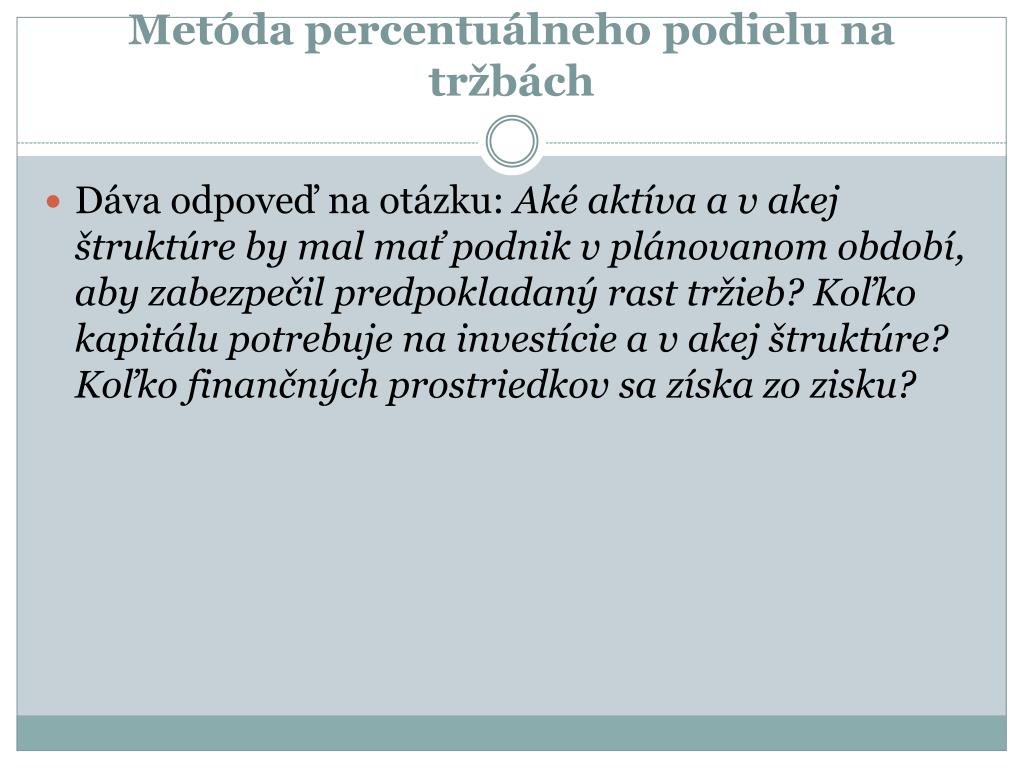 Metóda percentuálneho podielu na tržbách

Dáva odpoveď na otázku: Aké aktíva a v akej štruktúre by mal mať podnik v plánovanom období, aby zabezpečil predpokladaný rast tržieb? Koľko kapitálu potrebuje na investície a v akej štruktúre? Koľko finančných prostriedkov sa získa zo zisku?